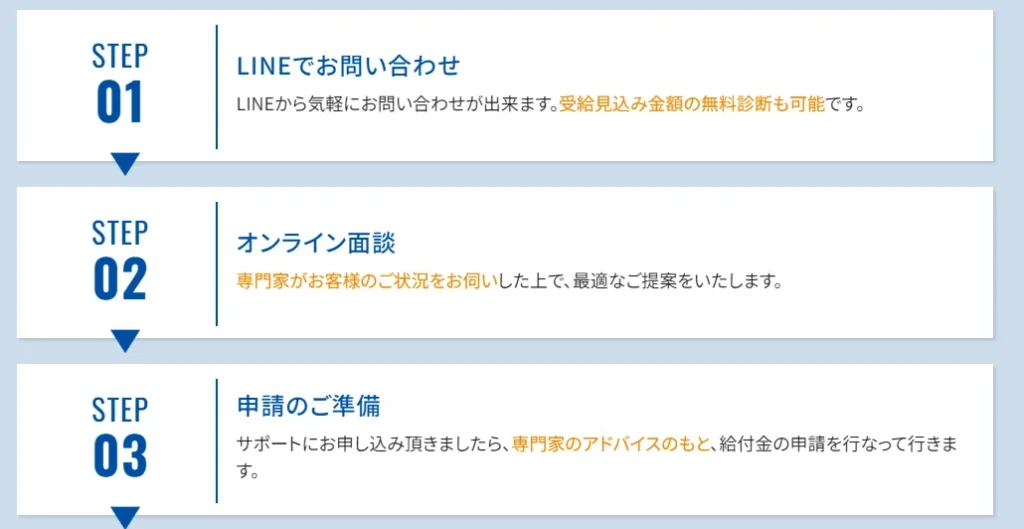 STEP
01

LINEでお問い合わせ

LINEから気軽にお問い合わせが出来ます。受給見込み金額の無料診断も可能です。

STEP
02

オンライン面談

専門家がお客様のご状況をお伺いした上で、最適なご提案をいたします。

STEP
03

申請のご準備

サポートにお申し込み頂きましたら、専門家のアドバイスのもと、給付金の申請を行なって行きます。